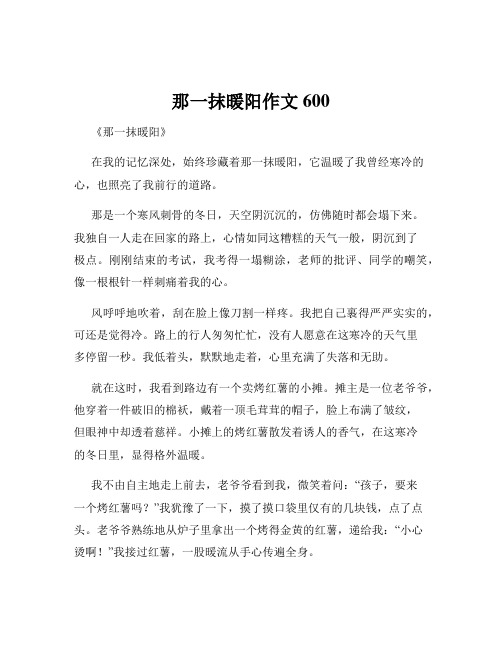 那一抹暖阳作文 600

《那一抹暖阳》

在我的记忆深处，始终珍藏着那一抹暖阳，它温暖了我曾经寒冷的心，也照亮了我前行的道路。

那是一个寒风刺骨的冬日，天空阴沉沉的，仿佛随时都会塌下来。我独自一人走在回家的路上，心情如同这糟糕的天气一般，阴沉到了极点。刚刚结束的考试，我考得一塌糊涂，老师的批评、同学的嘲笑，像一根根针一样刺痛着我的心。

风呼呼地吹着，刮在脸上像刀割一样疼。我把自己裹得严严实实的，可还是觉得冷。路上的行人匆匆忙忙，没有人愿意在这寒冷的天气里多停留一秒。我低着头，默默地走着，心里充满了失落和无助。

就在这时，我看到路边有一个卖烤红薯的小摊。摊主是一位老爷爷，他穿着一件破旧的棉袄，戴着一顶毛茸茸的帽子，脸上布满了皱纹，但眼神中却透着慈祥。小摊上的烤红薯散发着诱人的香气，在这寒冷的冬日里，显得格外温暖。

我不由自主地走上前去，老爷爷看到我，微笑着问：“孩子，要来一个烤红薯吗？”我犹豫了一下，摸了摸口袋里仅有的几块钱，点了点头。老爷爷熟练地从炉子里拿出一个烤得金黄的红薯，递给我：“小心烫啊！”我接过红薯，一股暖流从手心传遍全身。